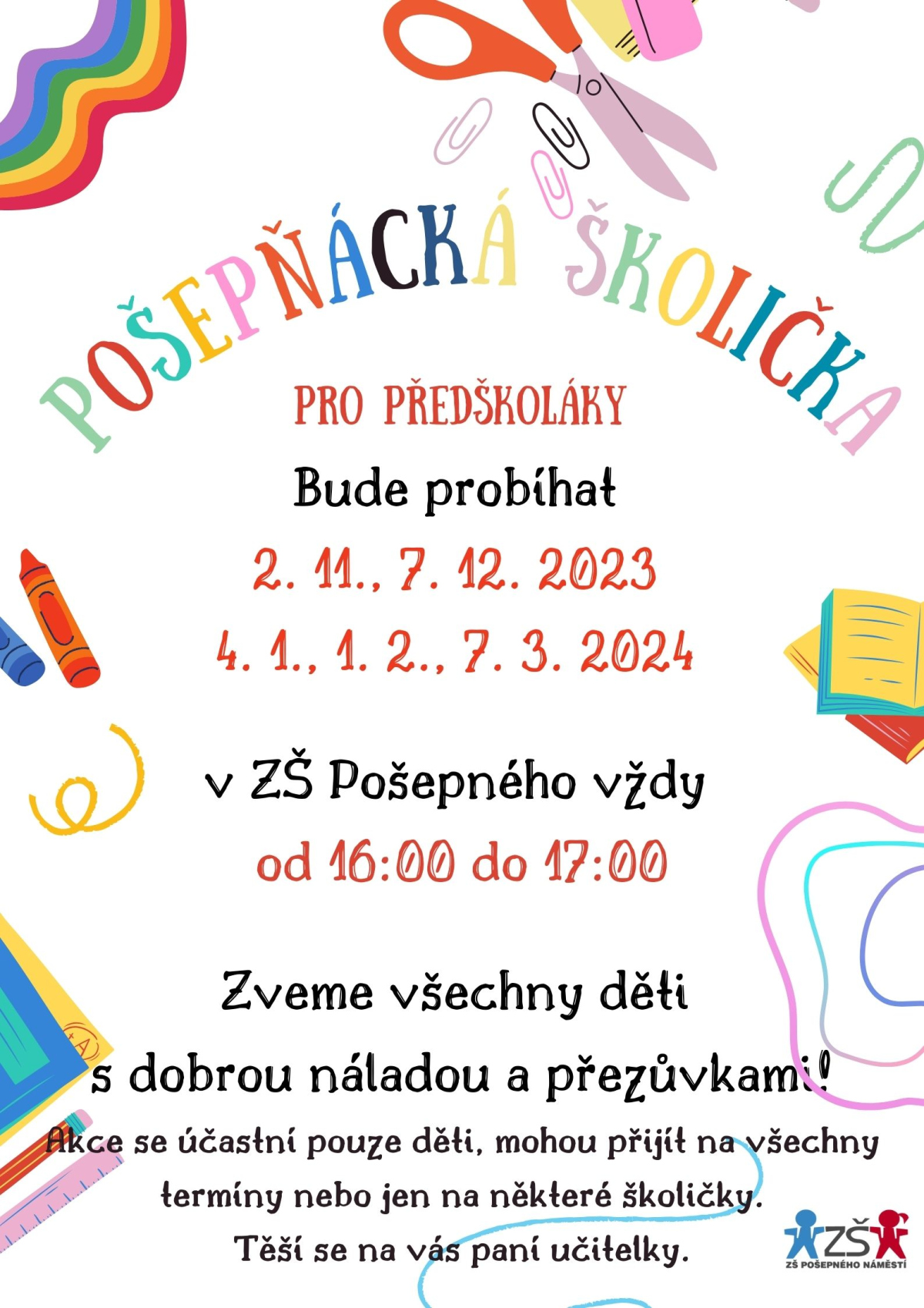 POŠEPŇÁCKÁ ŠKOLIČKA

PRO PŘEDŠKOLÁKY

Bude probíhat

2. 11., 7. 12. 2023

4. 1., 1. 2., 7. 3. 2024

v ZŠ Pošepného vždy

od 16:00 do 17:00

Zveme všechny děti

s dobrou náladou a přezůvkami!

Akce se účastní pouze děti, mohou přijít na všechny termíny nebo jen na některé školičky.

Těší se na vás paní učitelky.

ZŠ
ZŠ POŠEPNÉHO NÁMĚSTÍ